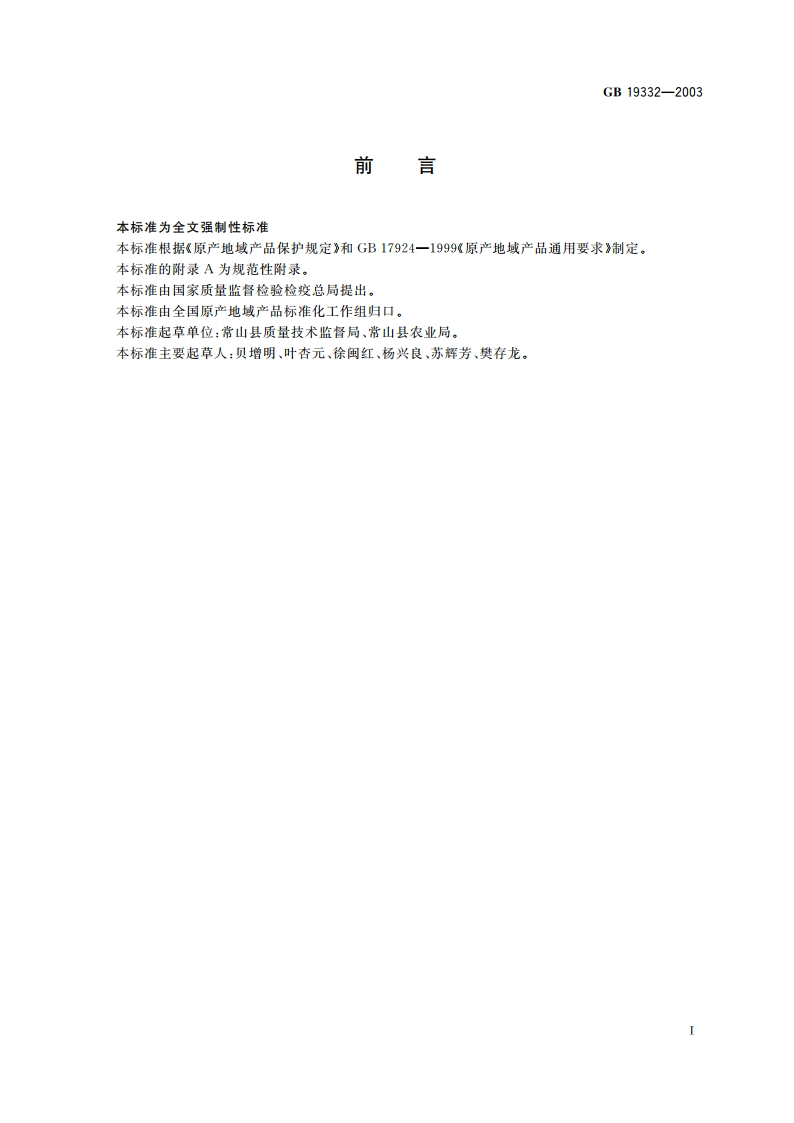 GB 19332—2003

前　言

本标准为全文强制性标准

本标准根据《原产地域产品保护规定》和 GB 17924—1999《原产地域产品通用要求》制定。

本标准的附录 A 为规范性附录。

本标准由国家质量监督检验检疫总局提出。

本标准由全国原产地域产品标准化工作组归口。

本标准起草单位：常山县质量技术监督局、常山县农业局。

本标准主要起草人：贝增明、叶杏元、徐闽红、杨兴良、苏辉芳、樊存龙。

I